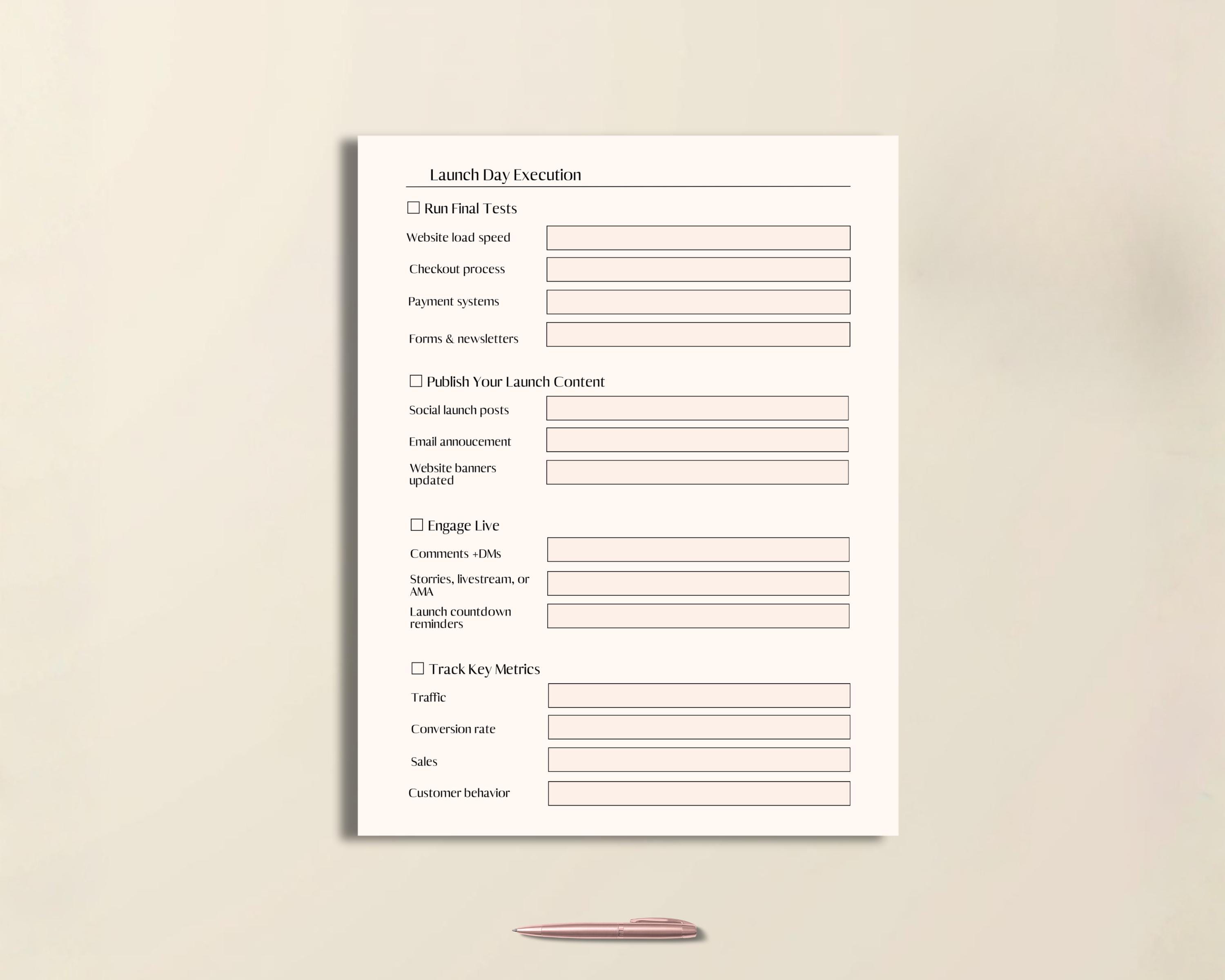 Launch Day Execution

☐ Run Final Tests

Website load speed

Checkout process

Payment systems

Forms & newsletters

☐ Publish Your Launch Content

Social launch posts

Email annoucement

Website banners updated

☐ Engage Live

Comments +DMs

Storries, livestream, or AMA

Launch countdown reminders

☐ Track Key Metrics

Traffic

Conversion rate

Sales

Customer behavior